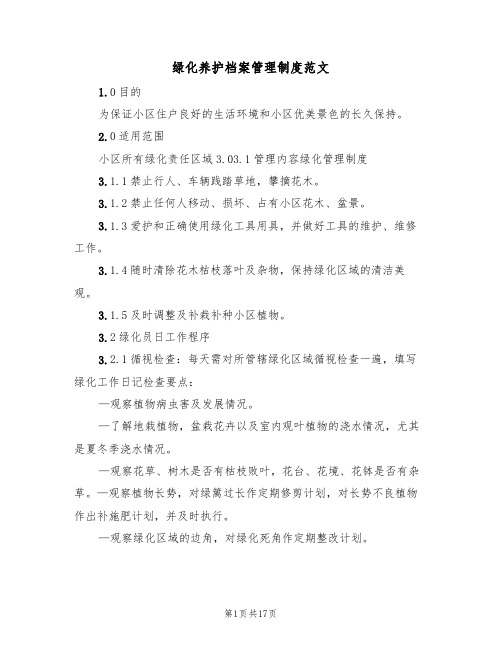 绿化养护档案管理制度范文

1.0目的

为保证小区住户良好的生活环境和小区优美景色的长久保持。

2.0适用范围

小区所有绿化责任区域3.03.1管理内容绿化管理制度

3.1.1禁止行人、车辆践踏草地，攀摘花木。

3.1.2禁止任何人移动、损坏、占有小区花木、盆景。

3.1.3爱护和正确使用绿化工具用具，并做好工具的维护、维修工作。

3.1.4随时清除花木枯枝落叶及杂物，保持绿化区域的清洁美观。

3.1.5及时调整及补栽补种小区植物。

3.2绿化员日工作程序

3.2.1循视检查：每天需对所管辖绿化区域循视检查一遍，填写绿化工作日记检查要点：

—观察植物病虫害及发展情况。

—了解地栽植物，盆栽花卉以及室内观叶植物的浇水情况，尤其是夏冬季浇水情况。

—观察花草、树木是否有枯枝败叶，花台、花境、花钵是否有杂草。—观察植物长势，对绿篱过长作定期修剪计划，对长势不良植物作出补施肥计划，并及时执行。

—观察绿化区域的边角，对绿化死角作定期整改计划。

第1页共17页